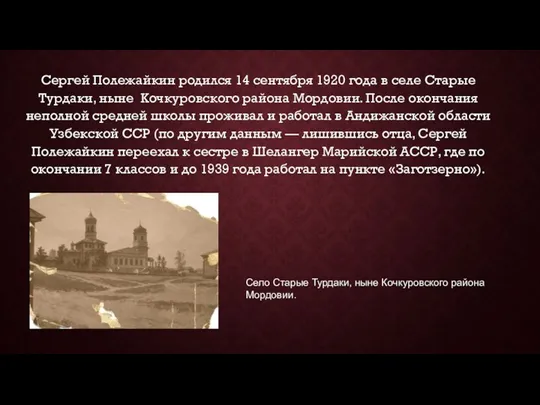 Сергей Полежайкин родился 14 сентября 1920 года в селе Старые Турдаки, ныне Кочкуровского района Мордовии. После окончания неполной средней школы проживал и работал в Андижанской области Узбекской ССР (по другим данным — лишившись отца, Сергей Полежайкин переехал к сестре в Шелангер Марийской АССР, где по окончании 7 классов и до 1939 года работал на пункте «Заготзерно»).

Село Старые Турдаки, ныне Кочкуровского района Мордовии.